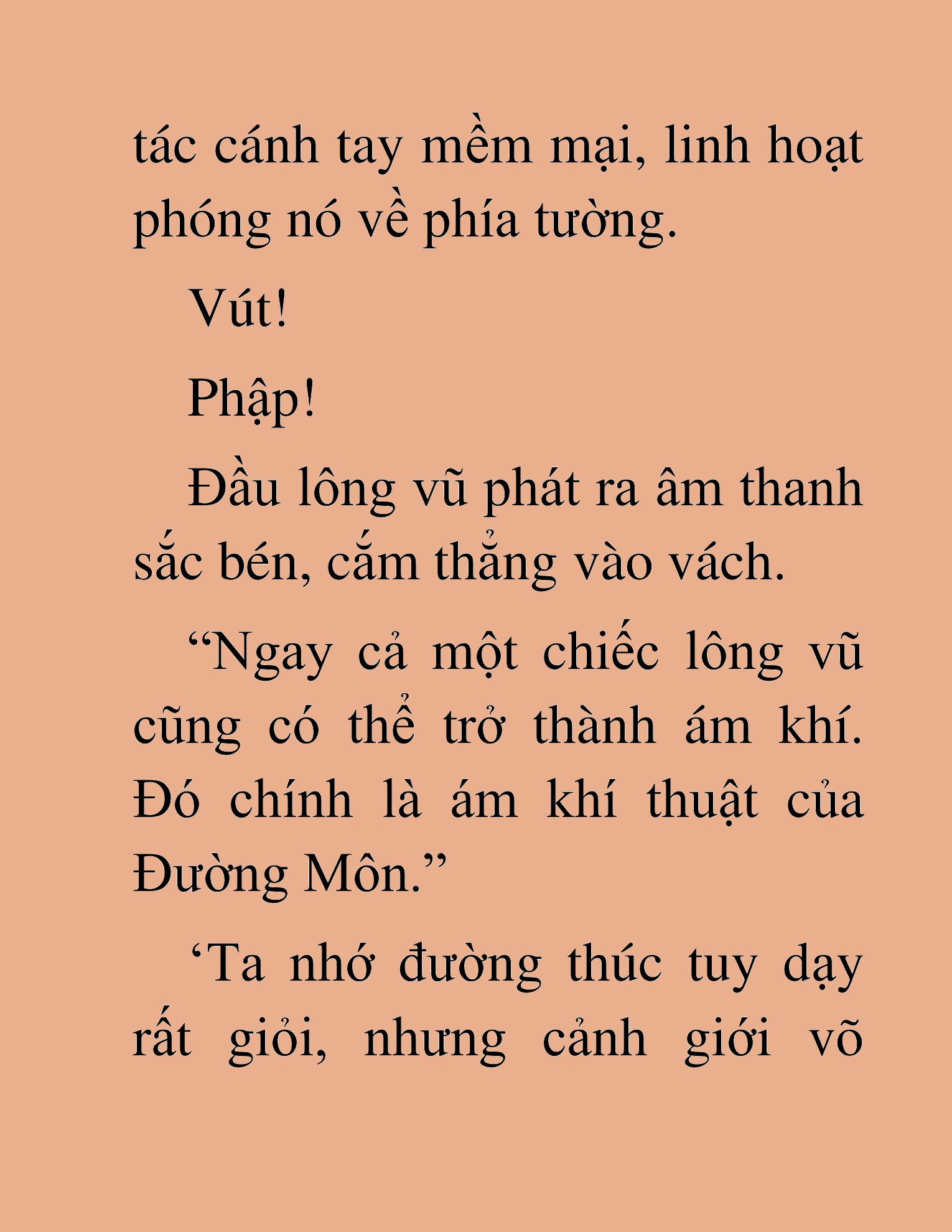 tác cánh tay mềm mại, linh hoạt phóng nó về phía tường.

Vút!

Phập!

Đầu lông vũ phát ra âm thanh sắc bén, cắm thẳng vào vách.

“Ngay cả một chiếc lông vũ cũng có thể trở thành ám khí. Đó chính là ám khí thuật của Đường Môn.”

‘Ta nhớ đường thúc tuy dạy rất giỏi, nhưng cảnh giới võ